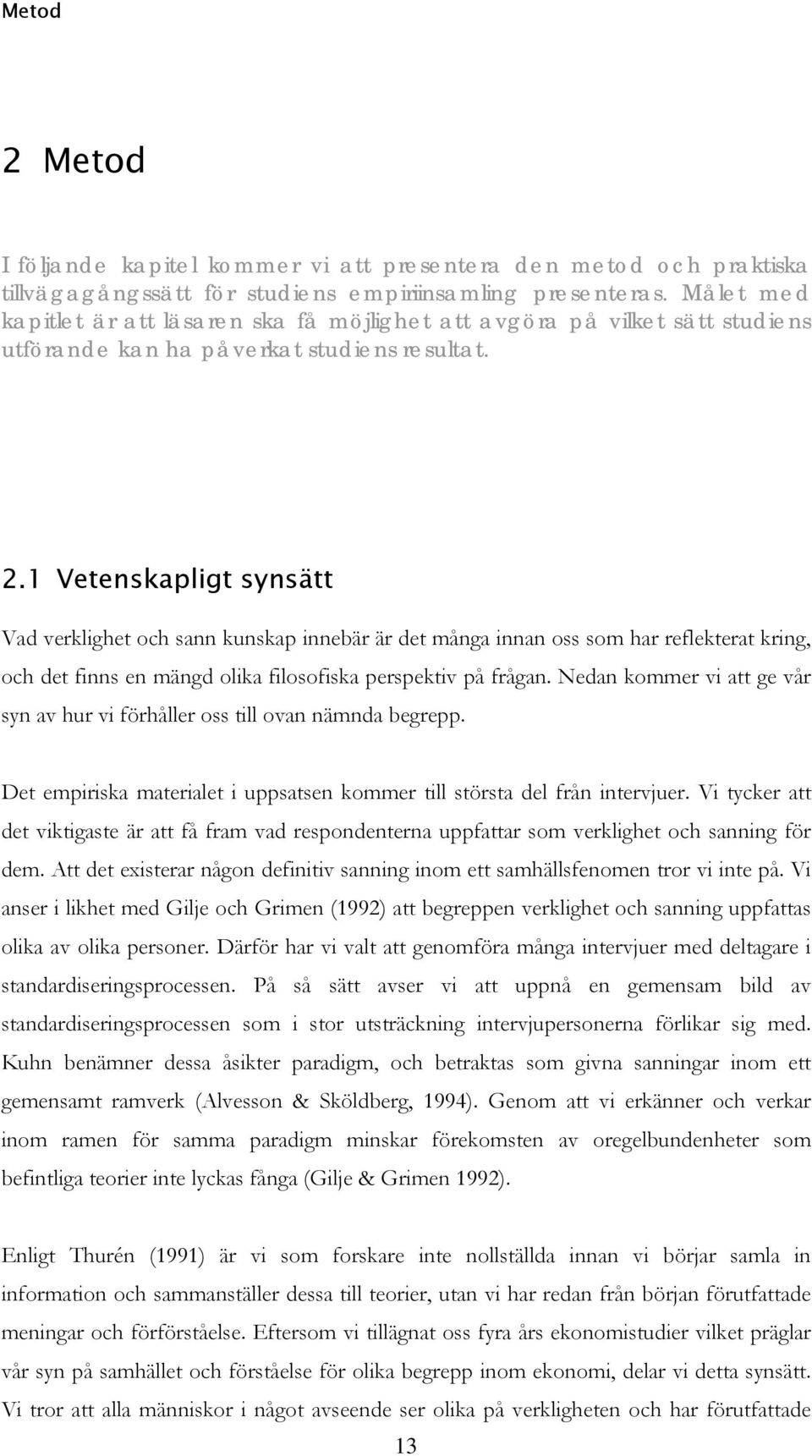 Metod

2 Metod

I följande kapitel kommer vi att presentera den metod och praktiska tillvägagångssätt för studiens empiriinsamling presenteras. Målet med kapitlet är att läsaren ska få möjlighet att avgöra på vilket sätt studiens utförande kan ha påverkat studiens resultat.

2.1 Vetenskapligt synsätt

Vad verklighet och sann kunskap innebär är det många innan oss som har reflekterat kring, och det finns en mängd olika filosofiska perspektiv på frågan. Nedan kommer vi att ge vår syn av hur vi förhåller oss till ovan nämnda begrepp.

Det empiriska materialet i uppsatsen kommer till största del från intervjuer. Vi tycker att det viktigaste är att få fram vad respondenterna uppfattar som verklighet och sanning för dem. Att det existerar någon definitiv sanning inom ett samhällsfenomen tror vi inte på. Vi anser i likhet med Gilje och Grimen (1992) att begreppen verklighet och sanning uppfattas olika av olika personer. Därför har vi valt att genomföra många intervjuer med deltagare i standardiseringsprocessen. På så sätt avser vi att uppnå en gemensam bild av standardiseringsprocessen som i stor utsträckning intervjupersonerna förlikar sig med. Kuhn benämner dessa åsikter paradigm, och betraktas som givna sanningar inom ett gemensamt ramverk (Alvesson & Sköldberg, 1994). Genom att vi erkänner och verkar inom ramen för samma paradigm minskar förekomsten av oregelbundenheter som befintliga teorier inte lyckas fånga (Gilje & Grimen 1992).

Enligt Thurén (1991) är vi som forskare inte nollställda innan vi börjar samla in information och sammanställer dessa till teorier, utan vi har redan från början förutfattade meningar och förförståelse. Eftersom vi tillägnat oss fyra års ekonomistudier vilket präglar vår syn på samhället och förståelse för olika begrepp inom ekonomi, delar vi detta synsätt. Vi tror att alla människor i något avseende ser olika på verkligheten och har förutfattade

13